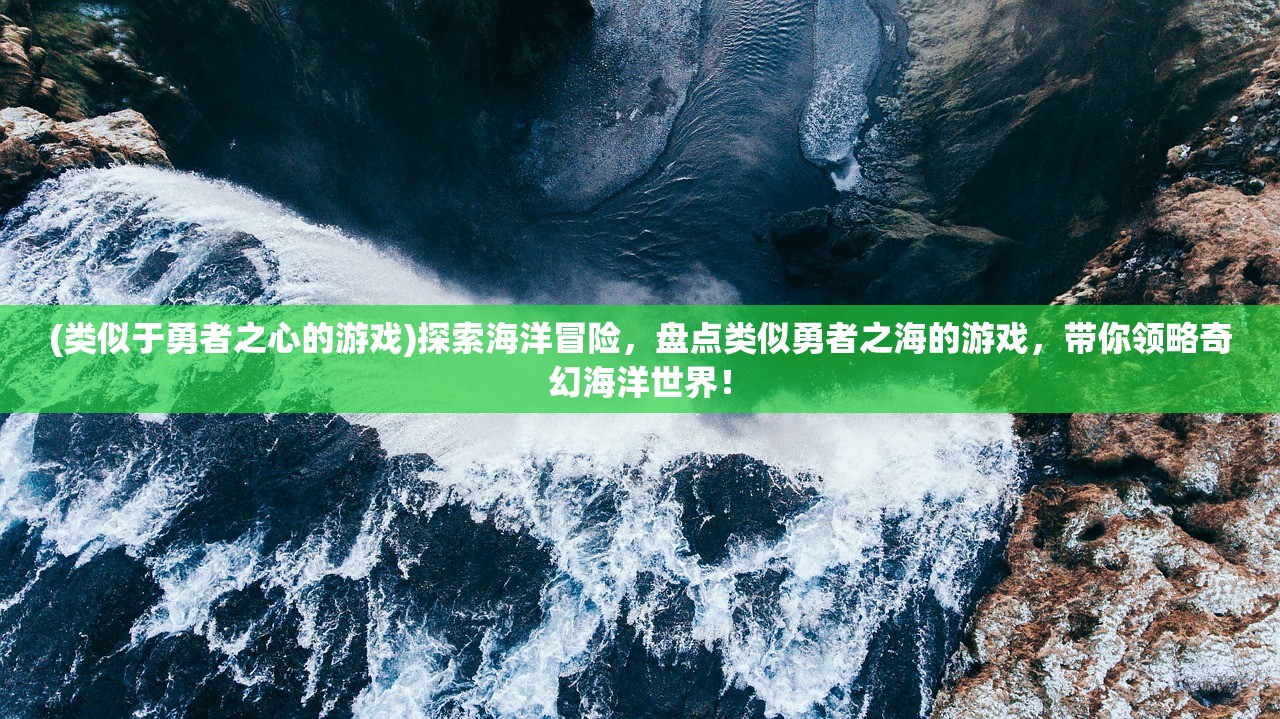 (类似于勇者之心的游戏)探索海洋冒险，盘点类似勇者之海的游戏，带你领略奇幻海洋世界！